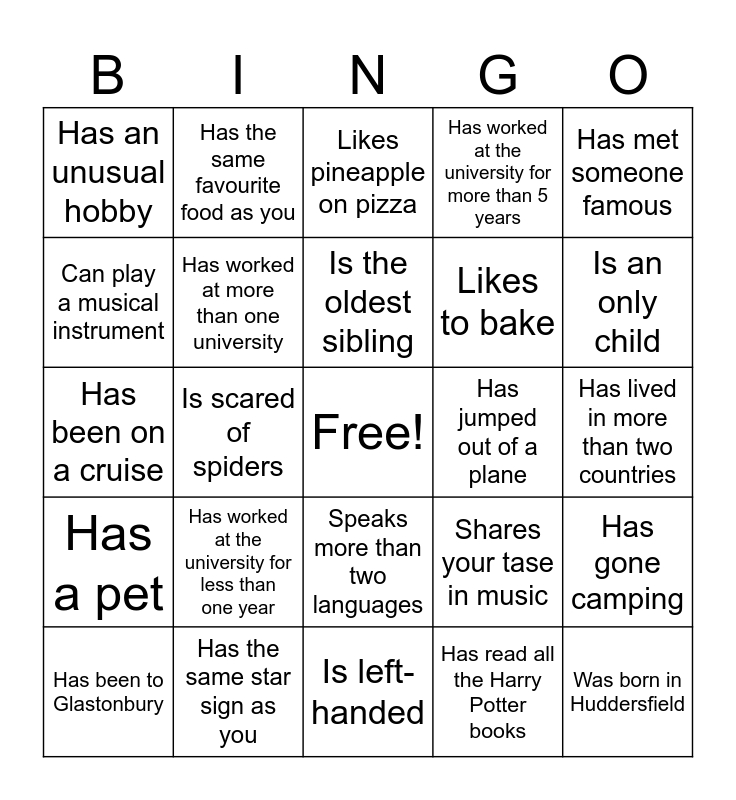 | B | I | N | G | O |
|---|---|---|---|---|
| Has an unusual hobby | Has the same favourite food as you | Likes pineapple on pizza | Has worked at the university for more than 5 years | Has met someone famous |
| Can play a musical instrument | Has worked at more than one university | Is the oldest sibling | Likes to bake | Is an only child |
| Has been on a cruise | Is scared of spiders | Free! | Has jumped out of a plane | Has lived in more than two countries |
| Has a pet | Has worked at the university for less than one year | Speaks more than two languages | Shares your tase in music | Has gone camping |
| Has been to Glastonbury | Has the same star sign as you | Is left-handed | Has read all the Harry Potter books | Was born in Huddersfield |